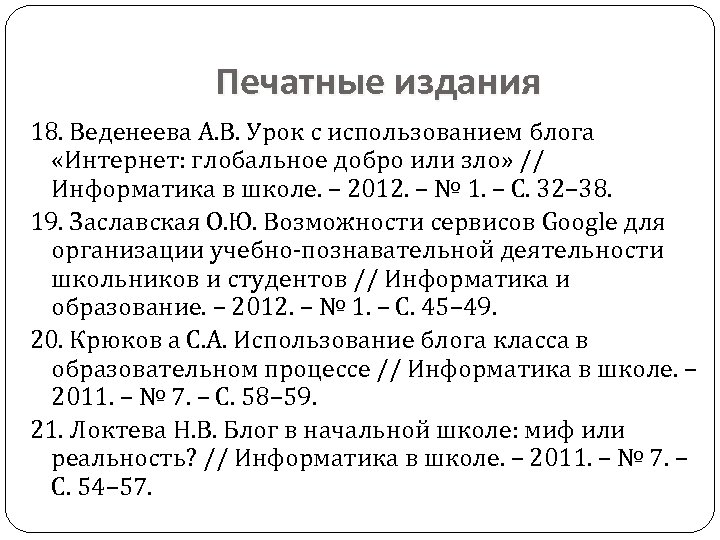 Печатные издания

18. Веденеева А.В. Урок с использованием блога «Интернет: глобальное добро или зло» // Информатика в школе. – 2012. – № 1. – С. 32–38.

19. Заславская О.Ю. Возможности сервисов Google для организации учебно-познавательной деятельности школьников и студентов // Информатика и образование. – 2012. – № 1. – С. 45–49.

20. Крюков а С.А. Использование блога класса в образовательном процессе // Информатика в школе. – 2011. – № 7. – С. 58–59.

21. Локтева Н.В. Блог в начальной школе: миф или реальность? // Информатика в школе. – 2011. – № 7. – С. 54–57.